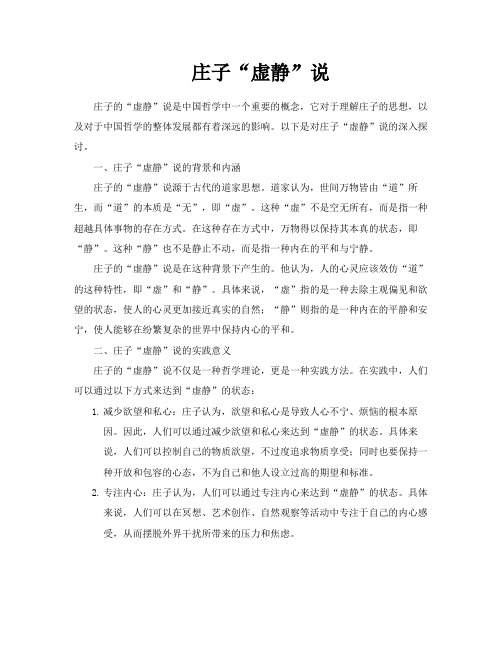 庄子“虚静”说

庄子的“虚静”说是中国哲学中一个重要的概念，它对于理解庄子的思想，以及对于中国哲学的整体发展都有着深远的影响。以下是对庄子“虚静”说的深入探讨。

一、庄子“虚静”说的背景和内涵

庄子的“虚静”说源于古代的道家思想。道家认为，世间万物皆由“道”所生，而“道”的本质是“无”，即“虚”。这种“虚”不是空无所有，而是指一种超越具体事物的存在方式。在这种存在方式中，万物得以保持其本真的状态，即“静”。这种“静”也不是静止不动，而是指一种内在的平和与宁静。

庄子的“虚静”说是在这种背景下产生的。他认为，人的心灵应该效仿“道”的这种特性，即“虚”和“静”。具体来说，“虚”指的是一种去除主观偏见和欲望的状态，使人的心灵更加接近真实的自然；“静”则指的是一种内在的平静和安宁，使人能够在纷繁复杂的世界中保持内心的平和。

二、庄子“虚静”说的实践意义

庄子的“虚静”说不仅是一种哲学理论，更是一种实践方法。在实践中，人们可以通过以下方式来达到“虚静”的状态：

1. 减少欲望和私心：庄子认为，欲望和私心是导致人心不宁、烦恼的根本原因。因此，人们可以通过减少欲望和私心来达到“虚静”的状态。具体来说，人们可以控制自己的物质欲望，不过度追求物质享受；同时也要保持一种开放和包容的心态，不为自己和他人设立过高的期望和标准。

2. 专注内心：庄子认为，人们可以通过专注内心来达到“虚静”的状态。具体来说，人们可以在冥想、艺术创作、自然观察等活动中专注于自己的内心感受，从而摆脱外界干扰所带来的压力和焦虑。